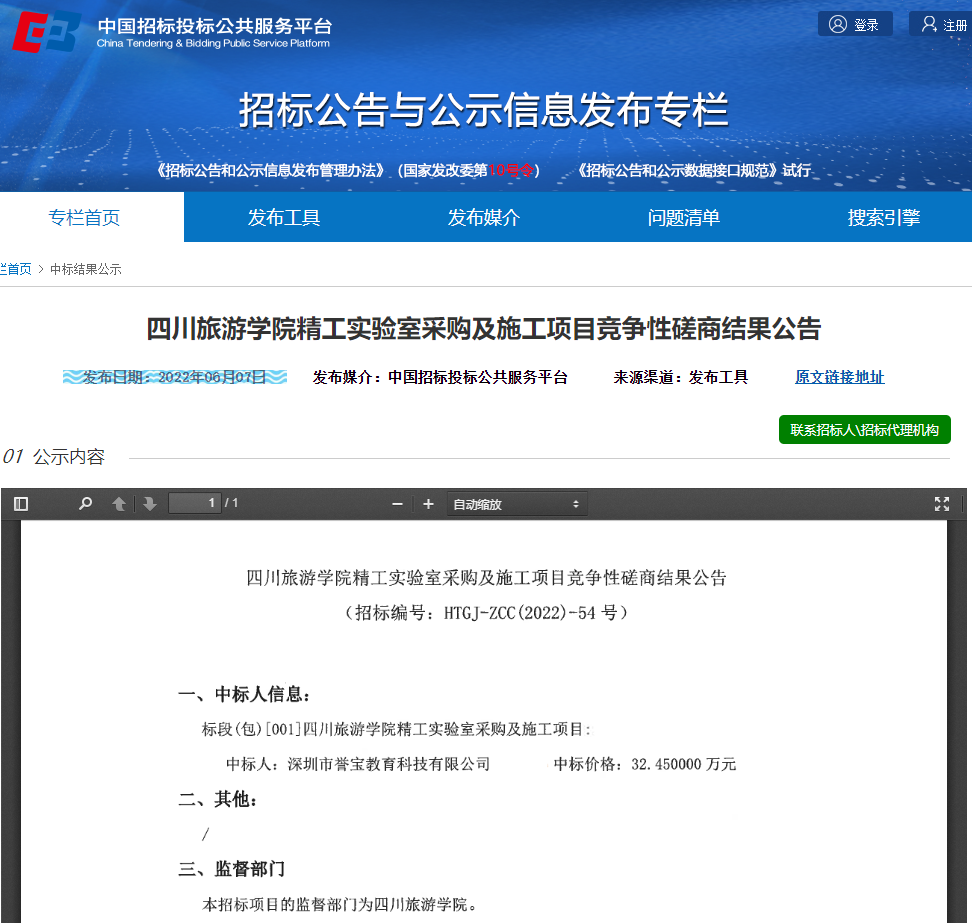 中国招标投标公共服务平台
China Tendering & Bidding Public Service Platform

登录 注册

招标公告与公示信息发布专栏

《招标公告和公示信息发布管理办法》（国家发改委第10号令） 《招标公告和公示数据接口规范》试行

专栏首页 发布工具 发布媒介 问题清单 搜索引擎

栏首页 > 中标结果公示

四川旅游学院精工实验室采购及施工项目竞争性磋商结果公告

发布日期：2022年06月07日 发布媒介：中国招标投标公共服务平台 来源渠道：发布工具 原文链接地址

联系招标人\招标代理机构

01 公示内容

1 / 1 自动缩放

四川旅游学院精工实验室采购及施工项目竞争性磋商结果公告
（招标编号：HTGJ-ZCC(2022)-54 号）

一、中标人信息：

标段(包)[001]四川旅游学院精工实验室采购及施工项目：

中标人：深圳市誉宝教育科技有限公司 中标价格：32.450000 万元

二、其他：

/

三、监督部门

本招标项目的监督部门为四川旅游学院。